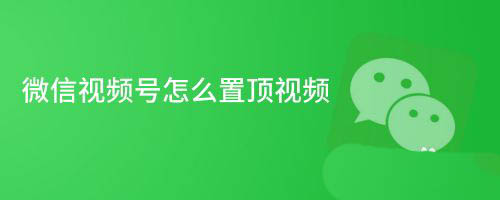 微信视频号怎么置顶视频